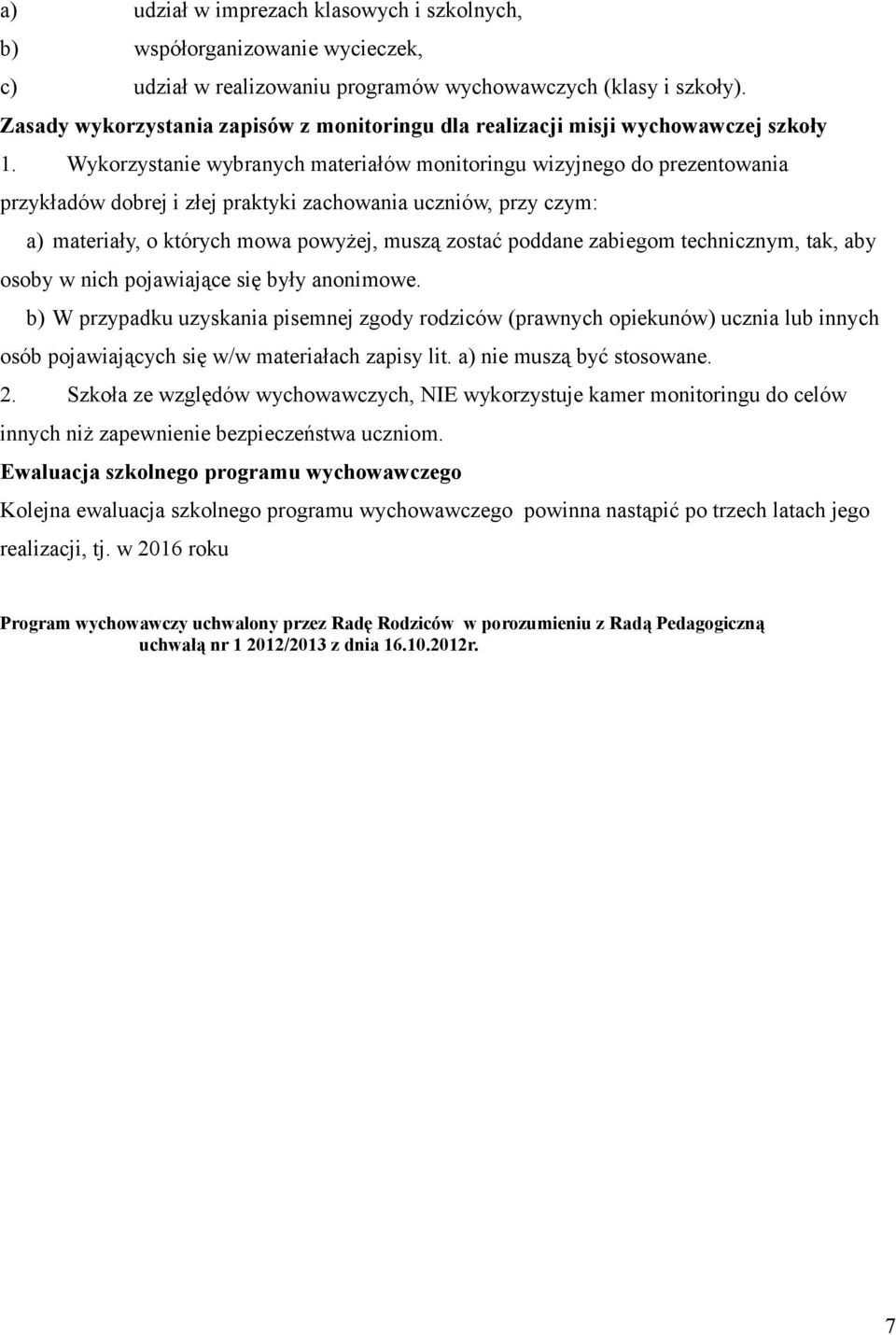 a) udział w imprezach klasowych i szkolnych,
b) współorganizowanie wycieczek,
c) udział w realizowaniu programów wychowawczych (klasy i szkoły).
Zasady wykorzystania zapisów z monitoringu dla realizacji misji wychowawczej szkoły
1. Wykorzystanie wybranych materiałów monitoringu wizyjnego do prezentowania przykładów dobrej i złej praktyki zachowania uczniów, przy czym:
a) materiały, o których mowa powyżej, muszą zostać poddane zabiegom technicznym, tak, aby osoby w nich pojawiające się były anonimowe.
b) W przypadku uzyskania pisemnej zgody rodziców (prawnych opiekunów) ucznia lub innych osób pojawiających się w/w materiałach zapisy lit. a) nie muszą być stosowane.
2. Szkoła ze względów wychowawczych, NIE wykorzystuje kamer monitoringu do celów innych niż zapewnienie bezpieczeństwa uczniom.
Ewaluacja szkolnego programu wychowawczego
Kolejna ewaluacja szkolnego programu wychowawczego powinna nastąpić po trzech latach jego realizacji, tj. w 2016 roku

Program wychowawczy uchwalony przez Radę Rodziców w porozumieniu z Radą Pedagogiczną uchwałą nr 1 2012/2013 z dnia 16.10.2012r.

7